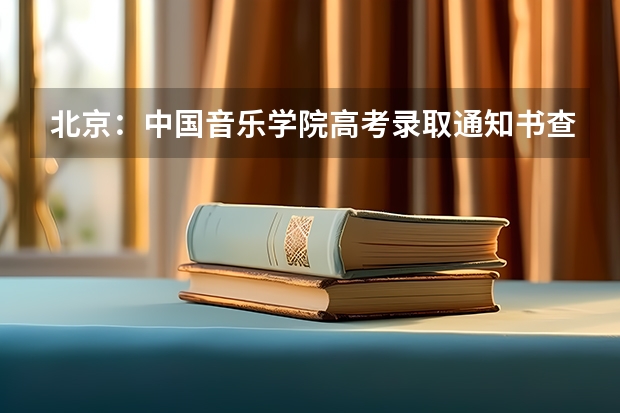 北京：中国音乐学院高考录取通知书查